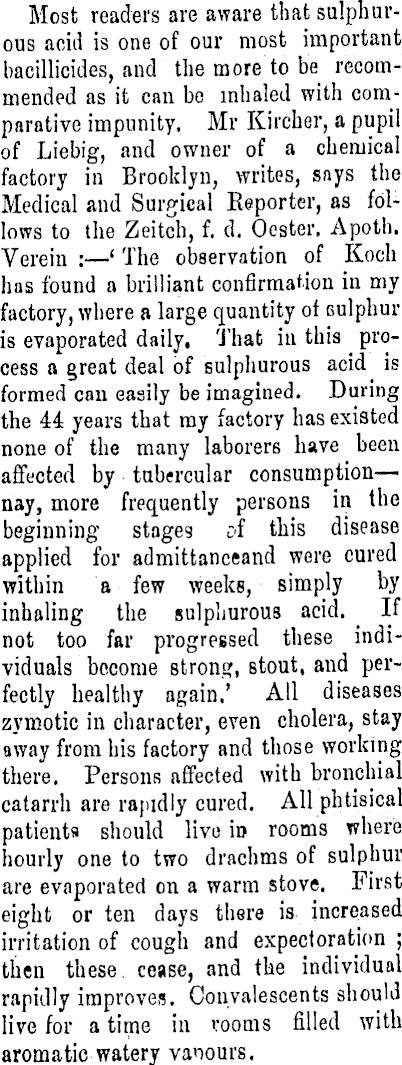 Most readers are aware that sulphurous acid is one of our most important bacillicides, and the more to be recommended as it can be inhaled with comparative impunity. Mr Kircher, a pupil of Liebig, and owner of a chemical factory in Brooklyn, writes, says the Medical and Surgical Reporter, as follows to the Zeitch, f. d. Oester. Apoth. Verein :—'The observation of Koch has found a brilliant confirmation in my factory, where a large quantity of sulphur is evaporated daily. That in this process a great deal of sulphurous acid is formed can easily be imagined. During the 44 years that my factory has existed none of the many laborers have been affected by tubercular consumption—nay, more frequently persons in the beginning stages of this disease applied for admittanceand were cured within a few weeks, simply by inhaling the sulphurous acid. If not too far progressed these individuals become strong, stout, and perfectly healthy again.' All diseases zymotic in character, even cholera, stay away from his factory and those working there. Persons affected with bronchial catarrh are rapidly cured. All phtisical patients should live in rooms where hourly one to two drachms of sulphur are evaporated on a warm stove. First eight or ten days there is increased irritation of cough and expectoration ; then these cease, and the individual rapidly improves. Convalescents should live for a time in rooms filled with aromatic watery vapours.